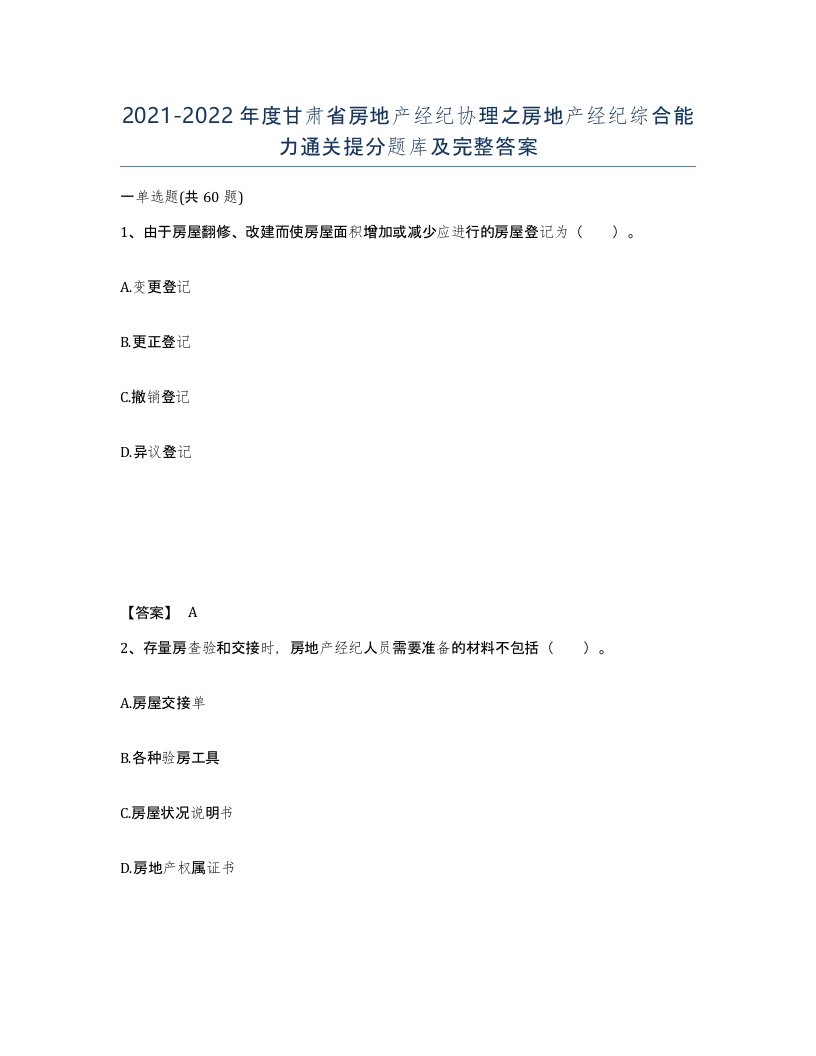 2021-2022年度甘肃省房地产经纪协理之房地产经纪综合能力通关提分题库及完整答案

一单选题(共60题)

1、由于房屋翻修、改建而使房屋面积增加或减少应进行的房屋登记为（　　）。

A.变更登记

B.更正登记

C.撤销登记

D.异议登记

【答案】 A

2、存量房查验和交接时，房地产经纪人员需要准备的材料不包括（　　）。

A.房屋交接单

B.各种验房工具

C.房屋状况说明书

D.房地产权属证书